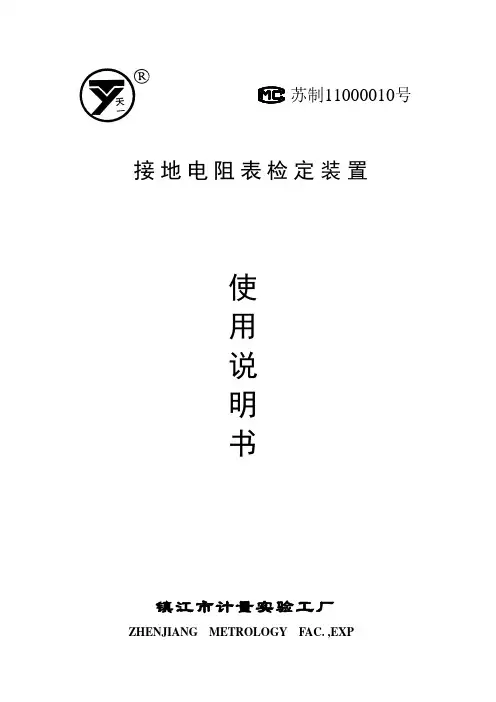 天一 ®

MC 苏制11000010号

接地电阻表检定装置

使
用
说
明
书

镇江市计量实验工厂

ZHENJIANG METROLOGY FAC. ,EXP